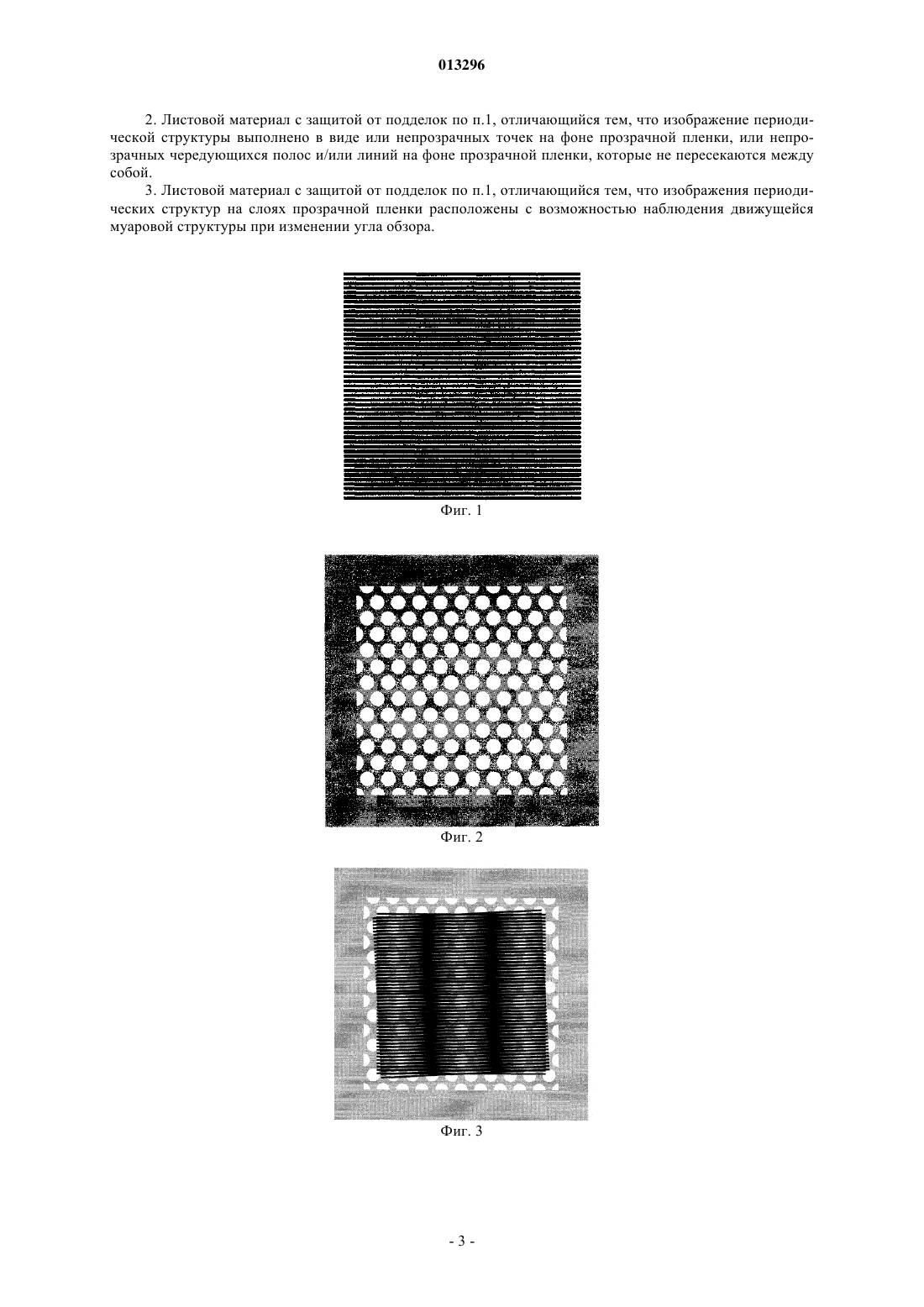 013296

2. Листовой материал с защитой от подделок по п.1, отличающийся тем, что изображение периодической структуры выполнено в виде или непрозрачных точек на фоне прозрачной пленки, или непрозрачных чередующихся полос и/или линий на фоне прозрачной пленки, которые не пересекаются между собой.

3. Листовой материал с защитой от подделок по п.1, отличающийся тем, что изображения периодических структур на слоях прозрачной пленки расположены с возможностью наблюдения движущейся муаровой структуры при изменении угла обзора.

Фиг. 1

Фиг. 2

Фиг. 3

- 3 -